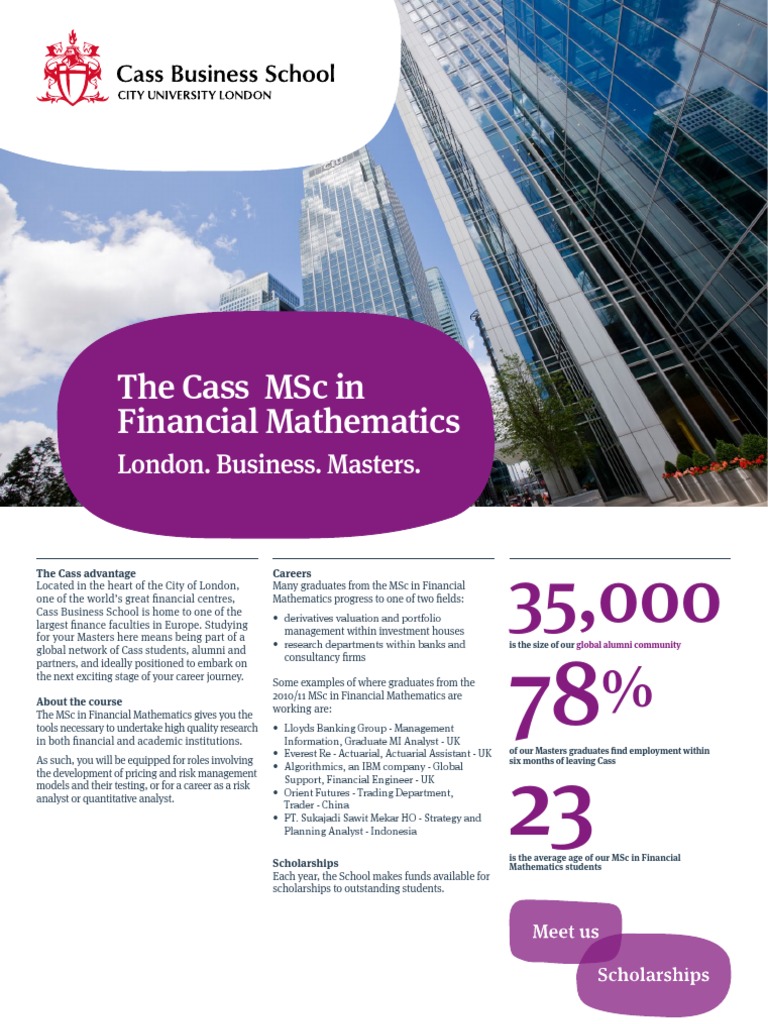 Cass Business School
CITY UNIVERSITY LONDON

The Cass MSc in Financial Mathematics
London. Business. Masters.

The Cass advantage
Located in the heart of the City of London, one of the world's great financial centres, Cass Business School is home to one of the largest finance faculties in Europe. Studying for your Masters here means being part of a global network of Cass students, alumni and partners, and ideally positioned to embark on the next exciting stage of your career journey.

About the course
The MSc in Financial Mathematics gives you the tools necessary to undertake high quality research in both financial and academic institutions.

As such, you will be equipped for roles involving the development of pricing and risk management models and their testing, or for a career as a risk analyst or quantitative analyst.

Careers
Many graduates from the MSc in Financial Mathematics progress to one of two fields:
• derivatives valuation and portfolio management within investment houses
• research departments within banks and consultancy firms

Some examples of where graduates from the 2010/11 MSc in Financial Mathematics are working are:
• Lloyds Banking Group - Management Information, Graduate MI Analyst - UK
• Everest Re - Actuarial, Actuarial Assistant - UK
• Algorithmics, an IBM company - Global Support, Financial Engineer - UK
• Orient Futures - Trading Department, Trader - China
• PT. Sukajadi Sawit Mekar HO - Strategy and Planning Analyst - Indonesia

Scholarships
Each year, the School makes funds available for scholarships to outstanding students.

35,000
is the size of our global alumni community

78%
of our Masters graduates find employment within six months of leaving Cass

23
is the average age of our MSc in Financial Mathematics students

Meet us

Scholarships